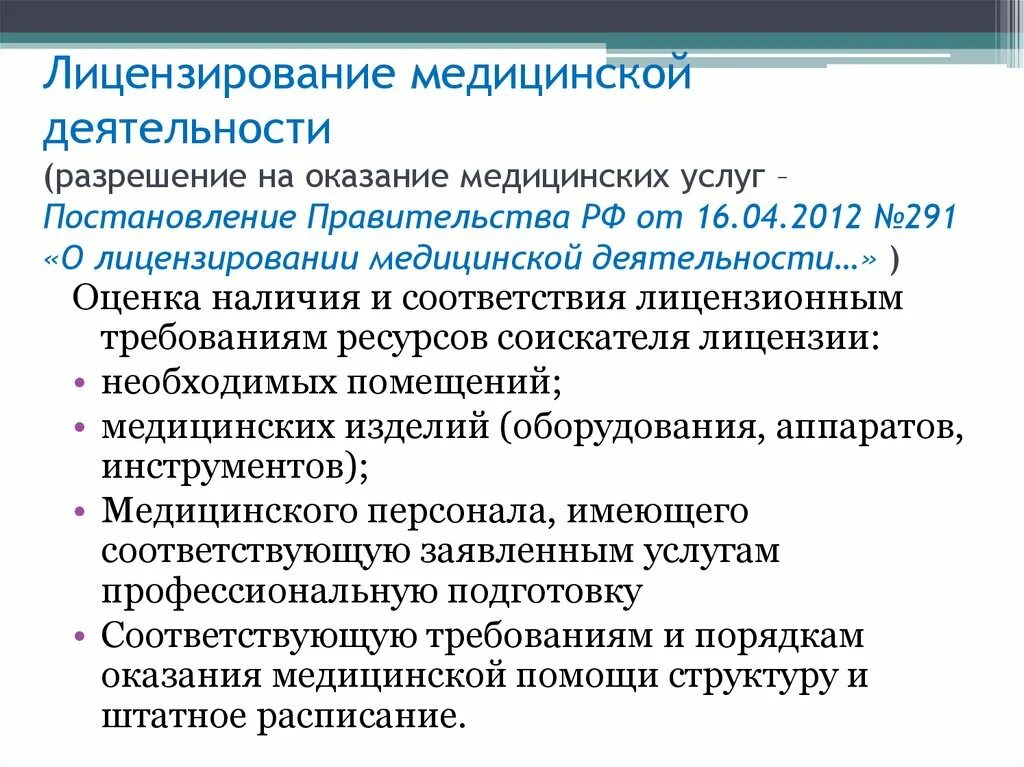 Лицензирование медицинской деятельности
(разрешение на оказание медицинских услуг – Постановление Правительства РФ от 16.04.2012 №291 «О лицензировании медицинской деятельности…» )

Оценка наличия и соответствия лицензионным требованиям ресурсов соискателя лицензии:
• необходимых помещений;
• медицинских изделий (оборудования, аппаратов, инструментов);
• Медицинского персонала, имеющего соответствующую заявленным услугам профессиональную подготовку
• Соответствующую требованиям и порядкам оказания медицинской помощи структуру и штатное расписание.